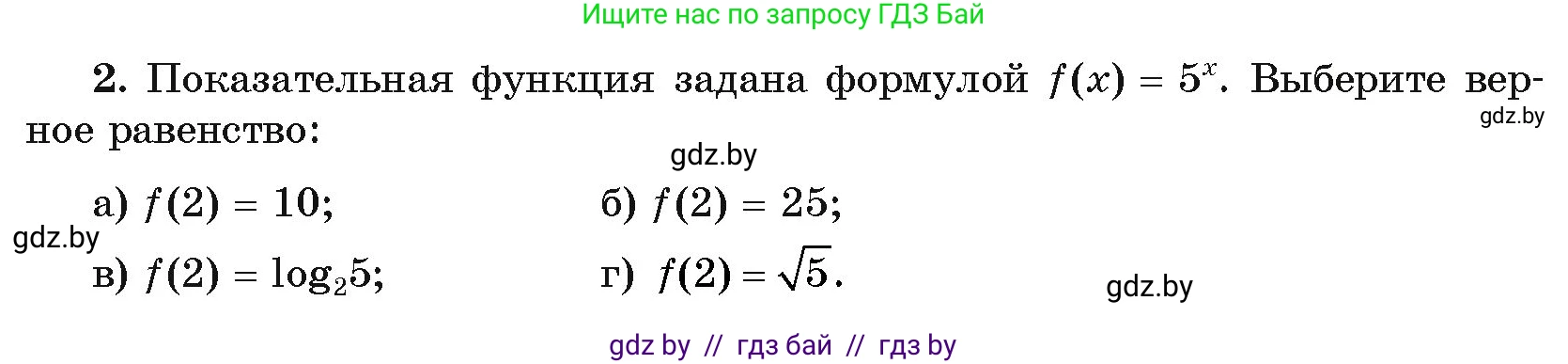 Ищите нас по запросу ГДЗ Бай

2. Показательная функция задана формулой $f(x) = 5^x$. Выберите верное равенство:

gdz.by

gdz.by

а) $f(2) = 10$;
б) $f(2) = 25$;

gdz.by

в) $f(2) = \log_2 5$;
г) $f(2) = \sqrt{5}$.

gdz.by

gdz by // гдз бай // гдз by